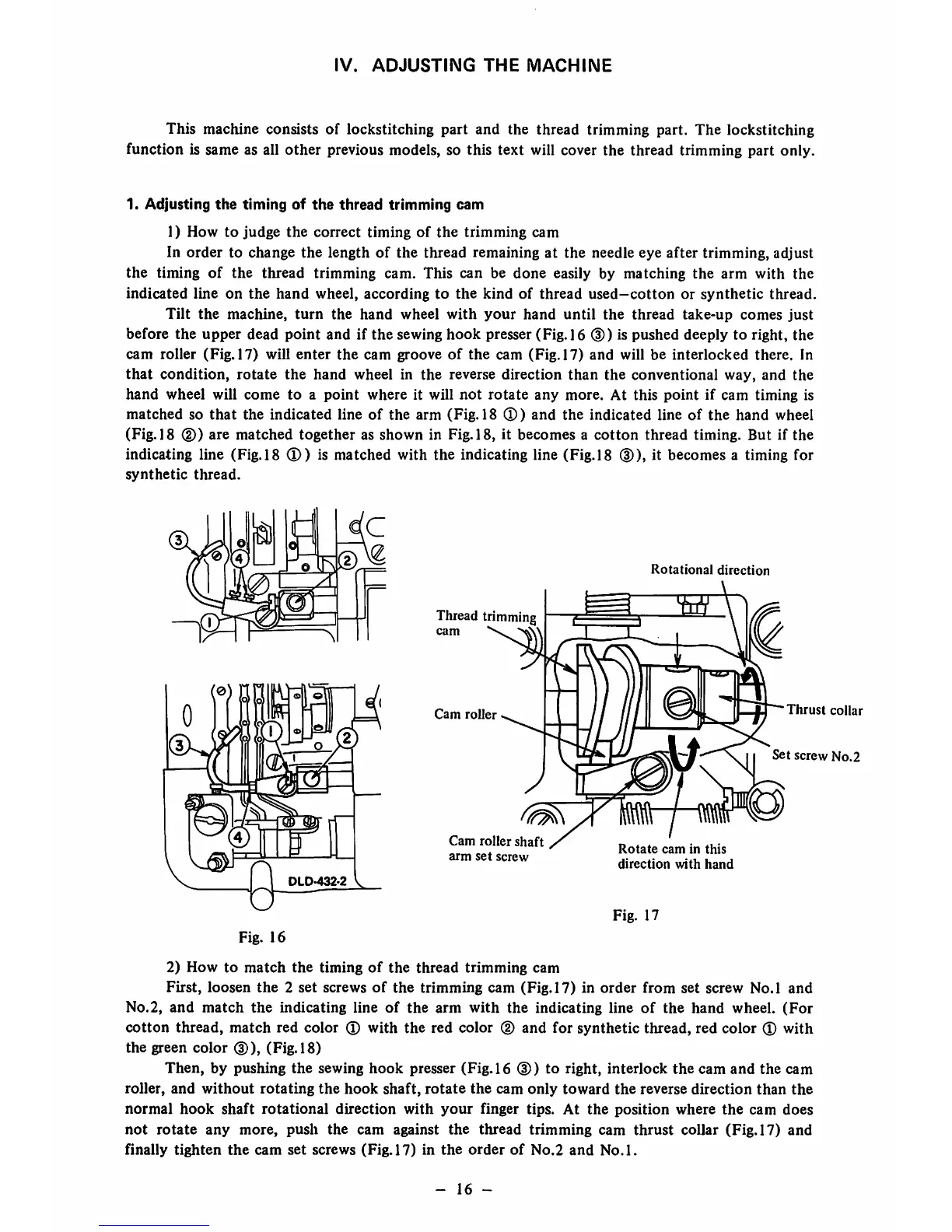 IV. ADJUSTING THE MACHINE

This machine consists of lockstitching part and the thread trimming part. The lockstitching function is same as all other previous models, so this text will cover the thread trimming part only.

1. Adjusting the timing of the thread trimming cam

1) How to judge the correct timing of the trimming cam

In order to change the length of the thread remaining at the needle eye after trimming, adjust the timing of the thread trimming cam. This can be done easily by matching the arm with the indicated line on the hand wheel, according to the kind of thread used–cotton or synthetic thread.

Tilt the machine, turn the hand wheel with your hand until the thread take-up comes just before the upper dead point and if the sewing hook presser (Fig.16 ③) is pushed deeply to right, the cam roller (Fig.17) will enter the cam groove of the cam (Fig.17) and will be interlocked there. In that condition, rotate the hand wheel in the reverse direction than the conventional way, and the hand wheel will come to a point where it will not rotate any more. At this point if cam timing is matched so that the indicated line of the arm (Fig.18 ①) and the indicated line of the hand wheel (Fig.18 ②) are matched together as shown in Fig.18, it becomes a cotton thread timing. But if the indicating line (Fig.18 ①) is matched with the indicating line (Fig.18 ③), it becomes a timing for synthetic thread.

③ ④ ② ①

③ ① ② ④ DLD-432-2

Fig. 16

Rotational direction

Thread trimming cam

Cam roller

Thrust collar

Set screw No.2

Cam roller shaft arm set screw

Rotate cam in this direction with hand

Fig. 17

2) How to match the timing of the thread trimming cam

First, loosen the 2 set screws of the trimming cam (Fig.17) in order from set screw No.1 and No.2, and match the indicating line of the arm with the indicating line of the hand wheel. (For cotton thread, match red color ① with the red color ② and for synthetic thread, red color ① with the green color ③), (Fig.18)

Then, by pushing the sewing hook presser (Fig.16 ③) to right, interlock the cam and the cam roller, and without rotating the hook shaft, rotate the cam only toward the reverse direction than the normal hook shaft rotational direction with your finger tips. At the position where the cam does not rotate any more, push the cam against the thread trimming cam thrust collar (Fig.17) and finally tighten the cam set screws (Fig.17) in the order of No.2 and No.1.

– 16 –